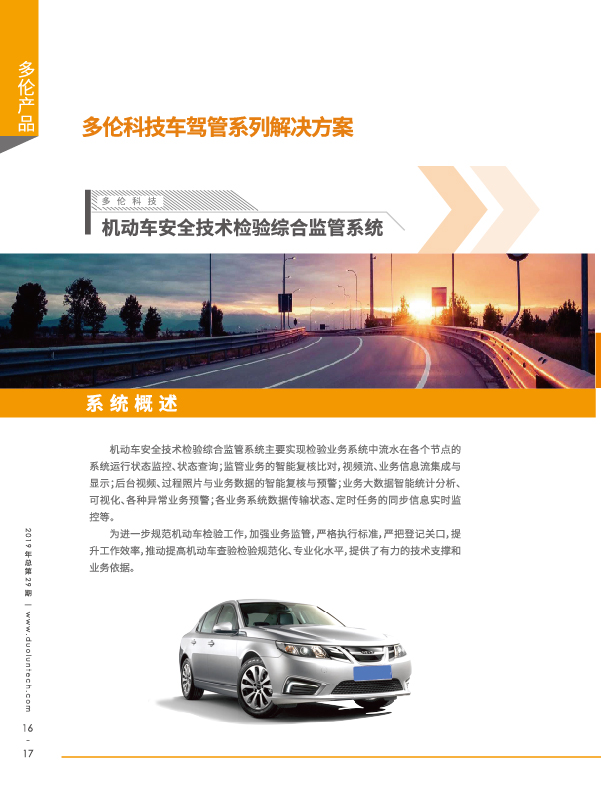 多伦产品

多伦科技车驾管系列解决方案

多伦科技

机动车安全技术检验综合监管系统

系统概述

机动车安全技术检验综合监管系统主要实现检验业务系统中流水在各个节点的系统运行状态监控、状态查询；监管业务的智能复核比对，视频流、业务信息流集成与显示；后台视频、过程照片与业务数据的智能复核与预警；业务大数据智能统计分析、可视化、各种异常业务预警；各业务系统数据传输状态、定时任务的同步信息实时监控等。

为进一步规范机动车检验工作，加强业务监管，严格执行标准，严把登记关口，提升工作效率，推动提高机动车查验检验规范化、专业化水平，提供了有力的技术支撑和业务依据。

2019年总第29期 | www.duoluntech.com

16
-
17